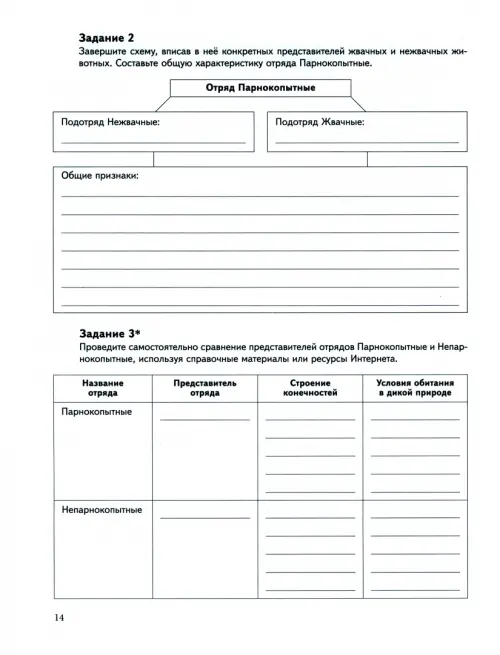 **Задание 2**
Завершите схему, вписав в неё конкретных представителей жвачных и нежвачных животных. Составьте общую характеристику отряда Парнокопытные.

Отряд Парнокопытные

Подотряд Нежвачные:

Подотряд Жвачные:

Общие признаки:

**Задание 3***
Проведите самостоятельно сравнение представителей отрядов Парнокопытные и Непарнокопытные, используя справочные материалы или ресурсы Интернета.

| Название отряда | Представитель отряда | Строение конечностей | Условия обитания в дикой природе |
|---|---|---|---|
| Парнокопытные | | | |
| Непарнокопытные | | | |

14